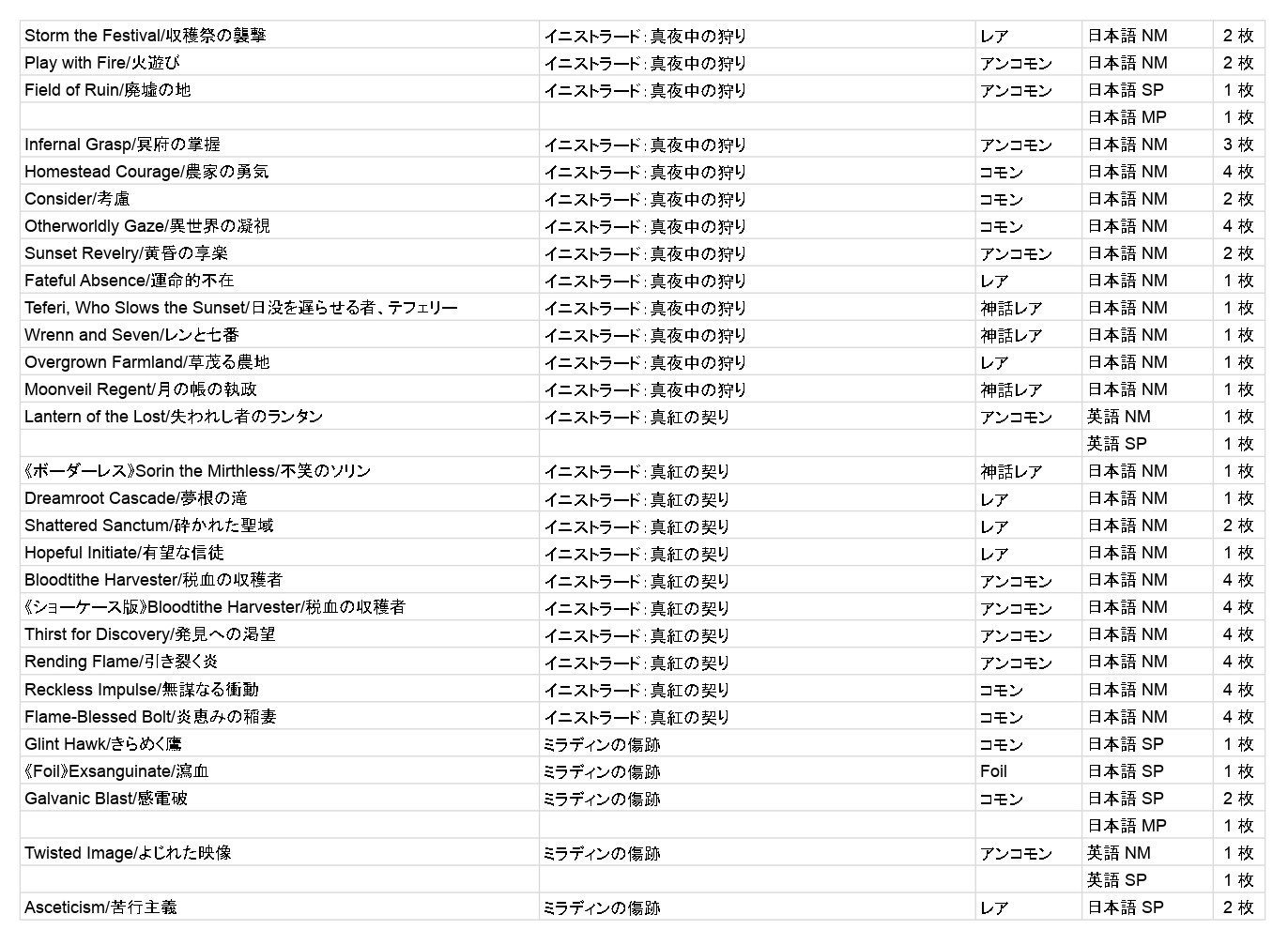 | | | | | |
|---|---|---|---|---|
| Storm the Festival/収穫祭の襲撃 | イニストラード：真夜中の狩り | レア | 日本語 NM | 2 枚 |
| Play with Fire/火遊び | イニストラード：真夜中の狩り | アンコモン | 日本語 NM | 2 枚 |
| Field of Ruin/廃墟の地 | イニストラード：真夜中の狩り | アンコモン | 日本語 SP | 1 枚 |
| | | | 日本語 MP | 1 枚 |
| Infernal Grasp/冥府の掌握 | イニストラード：真夜中の狩り | アンコモン | 日本語 NM | 3 枚 |
| Homestead Courage/農家の勇気 | イニストラード：真夜中の狩り | コモン | 日本語 NM | 4 枚 |
| Consider/考慮 | イニストラード：真夜中の狩り | コモン | 日本語 NM | 2 枚 |
| Otherworldly Gaze/異世界の凝視 | イニストラード：真夜中の狩り | コモン | 日本語 NM | 4 枚 |
| Sunset Revelry/黄昏の享楽 | イニストラード：真夜中の狩り | アンコモン | 日本語 NM | 2 枚 |
| Fateful Absence/運命的不在 | イニストラード：真夜中の狩り | レア | 日本語 NM | 1 枚 |
| Teferi, Who Slows the Sunset/日没を遅らせる者、テフェリー | イニストラード：真夜中の狩り | 神話レア | 日本語 NM | 1 枚 |
| Wrenn and Seven/レンと七番 | イニストラード：真夜中の狩り | 神話レア | 日本語 NM | 1 枚 |
| Overgrown Farmland/草茂る農地 | イニストラード：真夜中の狩り | レア | 日本語 NM | 1 枚 |
| Moonveil Regent/月の帳の執政 | イニストラード：真夜中の狩り | 神話レア | 日本語 NM | 1 枚 |
| Lantern of the Lost/失われし者のランタン | イニストラード：真紅の契り | アンコモン | 英語 NM | 1 枚 |
| | | | 英語 SP | 1 枚 |
| 《ボーダーレス》Sorin the Mirthless/不笑のソリン | イニストラード：真紅の契り | 神話レア | 日本語 NM | 1 枚 |
| Dreamroot Cascade/夢根の滝 | イニストラード：真紅の契り | レア | 日本語 NM | 1 枚 |
| Shattered Sanctum/砕かれた聖域 | イニストラード：真紅の契り | レア | 日本語 NM | 2 枚 |
| Hopeful Initiate/有望な信徒 | イニストラード：真紅の契り | レア | 日本語 NM | 1 枚 |
| Bloodtithe Harvester/税血の収穫者 | イニストラード：真紅の契り | アンコモン | 日本語 NM | 4 枚 |
| 《ショーケース版》Bloodtithe Harvester/税血の収穫者 | イニストラード：真紅の契り | アンコモン | 日本語 NM | 4 枚 |
| Thirst for Discovery/発見への渇望 | イニストラード：真紅の契り | アンコモン | 日本語 NM | 4 枚 |
| Rending Flame/引き裂く炎 | イニストラード：真紅の契り | アンコモン | 日本語 NM | 4 枚 |
| Reckless Impulse/無謀なる衝動 | イニストラード：真紅の契り | コモン | 日本語 NM | 4 枚 |
| Flame-Blessed Bolt/炎恵みの稲妻 | イニストラード：真紅の契り | コモン | 日本語 NM | 4 枚 |
| Glint Hawk/きらめく鷹 | ミラディンの傷跡 | コモン | 日本語 SP | 1 枚 |
| 《Foil》Exsanguinate/瀉血 | ミラディンの傷跡 | Foil | 日本語 SP | 1 枚 |
| Galvanic Blast/感電破 | ミラディンの傷跡 | コモン | 日本語 SP | 2 枚 |
| | | | 日本語 MP | 1 枚 |
| Twisted Image/よじれた映像 | ミラディンの傷跡 | アンコモン | 英語 NM | 1 枚 |
| | | | 英語 SP | 1 枚 |
| Asceticism/苦行主義 | ミラディンの傷跡 | レア | 日本語 SP | 2 枚 |